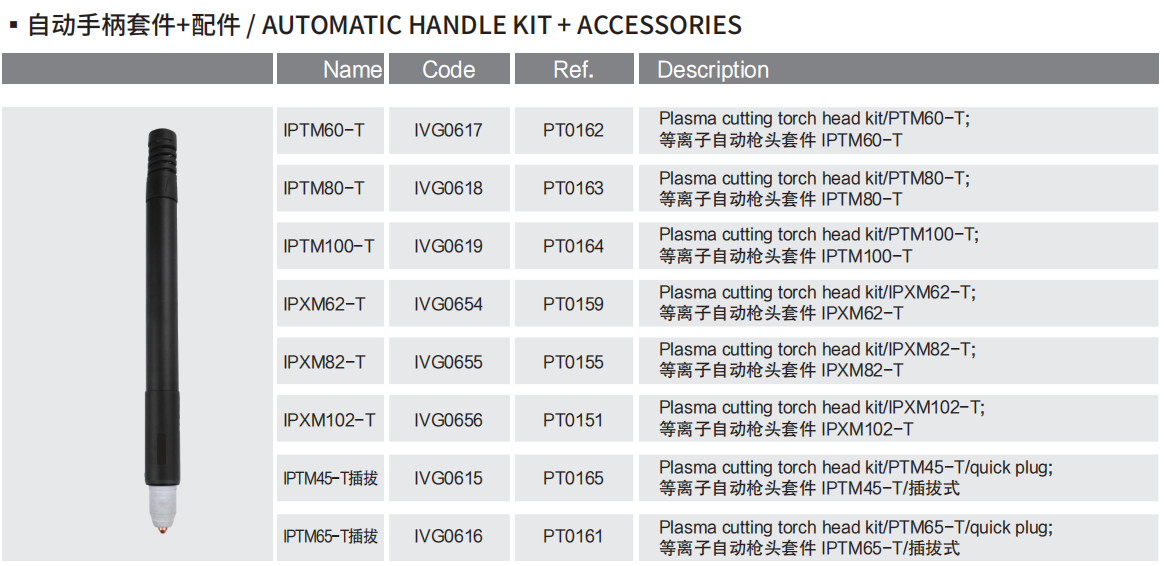 ▪ 自动手柄套件+配件 / AUTOMATIC HANDLE KIT + ACCESSORIES

| | Name | Code | Ref. | Description |
|---|---|---|---|---|
| | IPTM60-T | IVG0617 | PT0162 | Plasma cutting torch head kit/PTM60-T; 等离子自动枪头套件 IPTM60-T |
| | IPTM80-T | IVG0618 | PT0163 | Plasma cutting torch head kit/PTM80-T; 等离子自动枪头套件 IPTM80-T |
| | IPTM100-T | IVG0619 | PT0164 | Plasma cutting torch head kit/PTM100-T; 等离子自动枪头套件 IPTM100-T |
| | IPXM62-T | IVG0654 | PT0159 | Plasma cutting torch head kit/IPXM62-T; 等离子自动枪头套件 IPXM62-T |
| | IPXM82-T | IVG0655 | PT0155 | Plasma cutting torch head kit/IPXM82-T; 等离子自动枪头套件 IPXM82-T |
| | IPXM102-T | IVG0656 | PT0151 | Plasma cutting torch head kit/IPXM102-T; 等离子自动枪头套件 IPXM102-T |
| | IPTM45-T插拔 | IVG0615 | PT0165 | Plasma cutting torch head kit/PTM45-T/quick plug; 等离子自动枪头套件 IPTM45-T/插拔式 |
| | IPTM65-T插拔 | IVG0616 | PT0161 | Plasma cutting torch head kit/PTM65-T/quick plug; 等离子自动枪头套件 IPTM65-T/插拔式 |